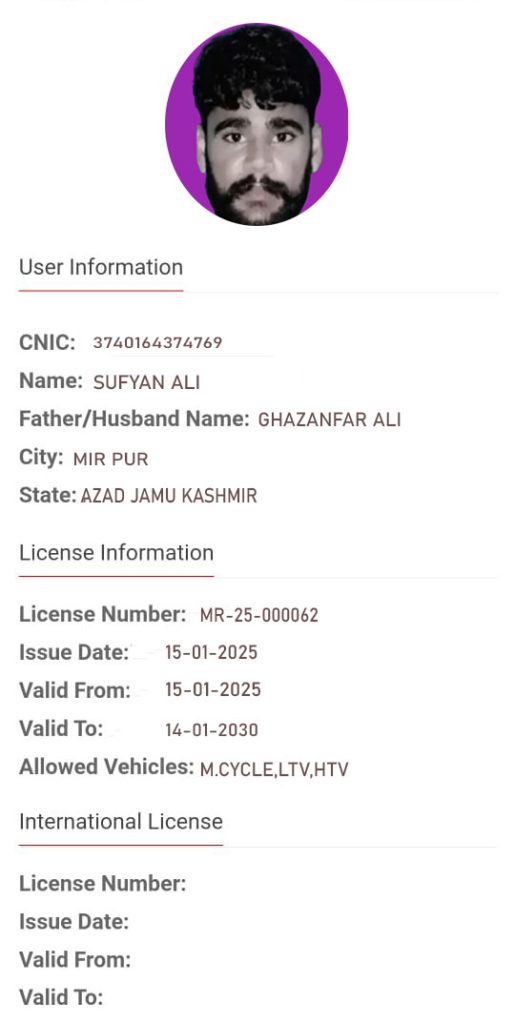 User Information

CNIC: 3740164374769
Name: SUFYAN ALI
Father/Husband Name: GHAZANFAR ALI
City: MIR PUR
State: AZAD JAMU KASHMIR

License Information

License Number: MR-25-000062
Issue Date: 15-01-2025
Valid From: 15-01-2025
Valid To: 14-01-2030
Allowed Vehicles: M.CYCLE,LTV,HTV

International License

License Number:
Issue Date:
Valid From:
Valid To: